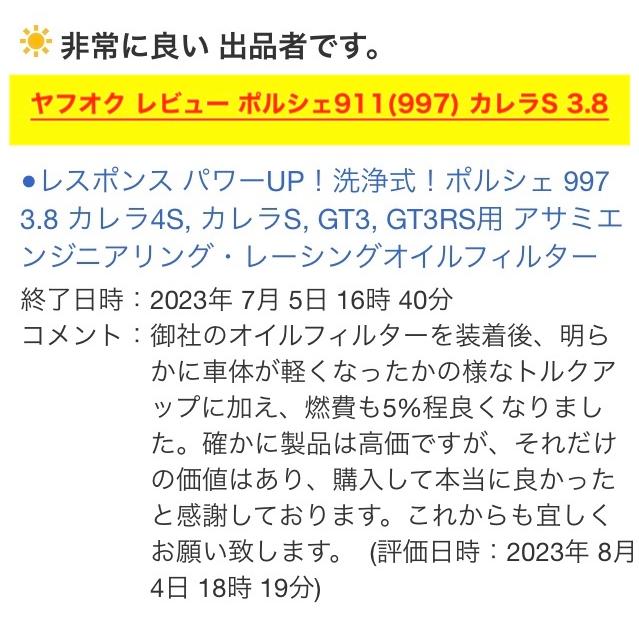 非常に良い 出品者です。

ヤフオク レビュー ポルシェ911(997) カレラS 3.8

●レスポンス パワーUP！洗浄式！ポルシェ 997 3.8 カレラ4S, カレラS, GT3, GT3RS用 アサミエンジニアリング・レーシングオイルフィルター

終了日時：2023年 7月 5日 16時 40分

コメント：御社のオイルフィルターを装着後、明らかに車体が軽くなったかの様なトルクアップに加え、燃費も5%程良くなりました。確かに製品は高価ですが、それだけの価値はあり、購入して本当に良かったと感謝しております。これからも宜しくお願い致します。 (評価日時：2023年 8月 4日 18時 19分)